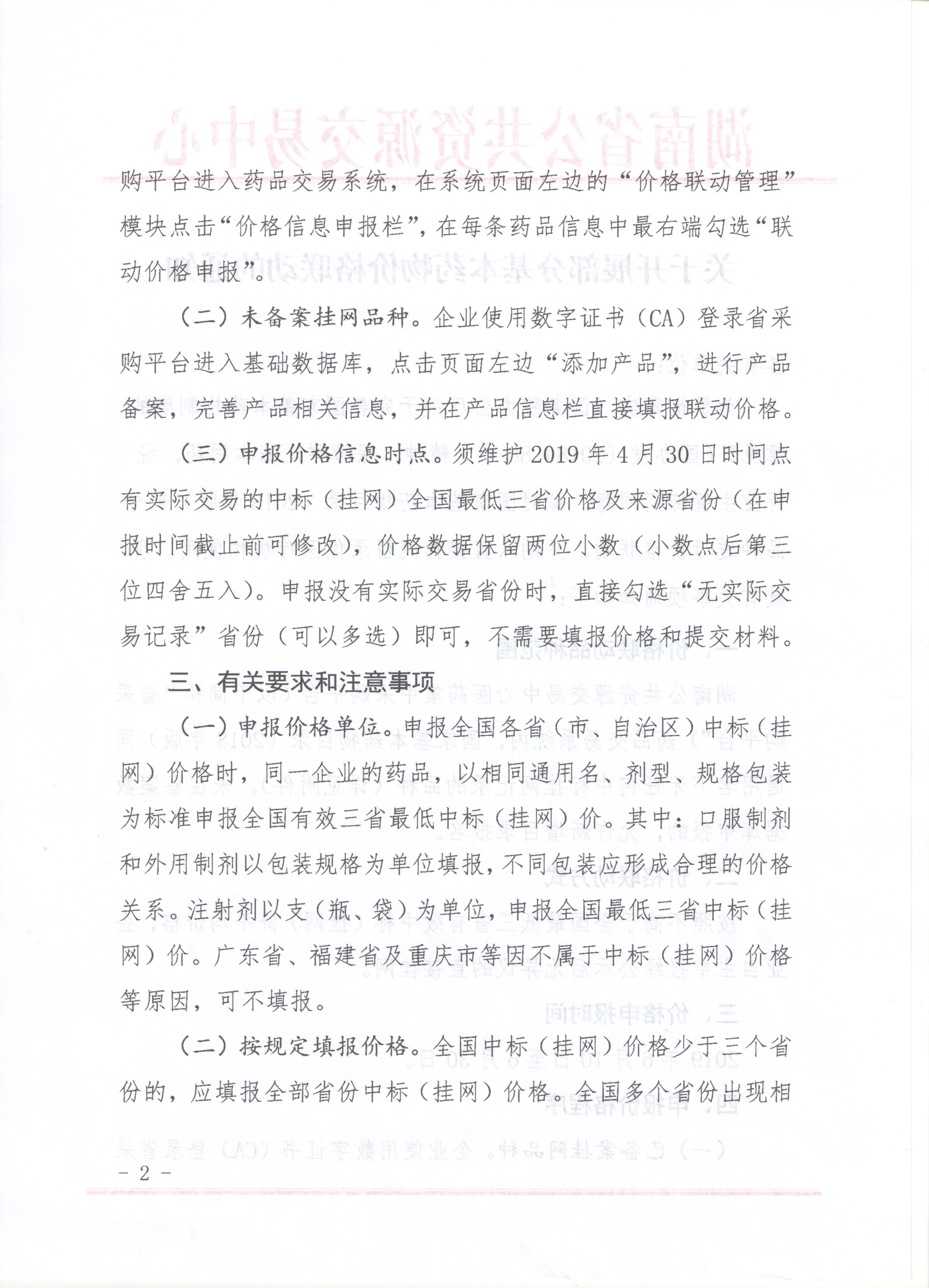 购平台进入药品交易系统，在系统页面左边的“价格联动管理”模块点击“价格信息申报栏”，在每条药品信息中最右端勾选“联动价格申报”。

（二）未备案挂网品种。企业使用数字证书（CA）登录省采购平台进入基础数据库，点击页面左边“添加产品”，进行产品备案，完善产品相关信息，并在产品信息栏直接填报联动价格。

（三）申报价格信息时点。须维护2019年4月30日时间点有实际交易的中标（挂网）全国最低三省价格及来源省份（在申报时间截止前可修改），价格数据保留两位小数（小数点后第三位四舍五入）。申报没有实际交易省份时，直接勾选“无实际交易记录”省份（可以多选）即可，不需要填报价格和提交材料。

三、有关要求和注意事项

（一）申报价格单位。申报全国各省（市、自治区）中标（挂网）价格时，同一企业的药品，以相同通用名、剂型、规格包装为标准申报全国有效三省最低中标（挂网）价。其中：口服制剂和外用制剂以包装规格为单位填报，不同包装应形成合理的价格关系。注射剂以支（瓶、袋）为单位，申报全国最低三省中标（挂网）价。广东省、福建省及重庆市等因不属于中标（挂网）价格等原因，可不填报。

（二）按规定填报价格。全国中标（挂网）价格少于三个省份的，应填报全部省份中标（挂网）价格。全国多个省份出现相

- 2 -